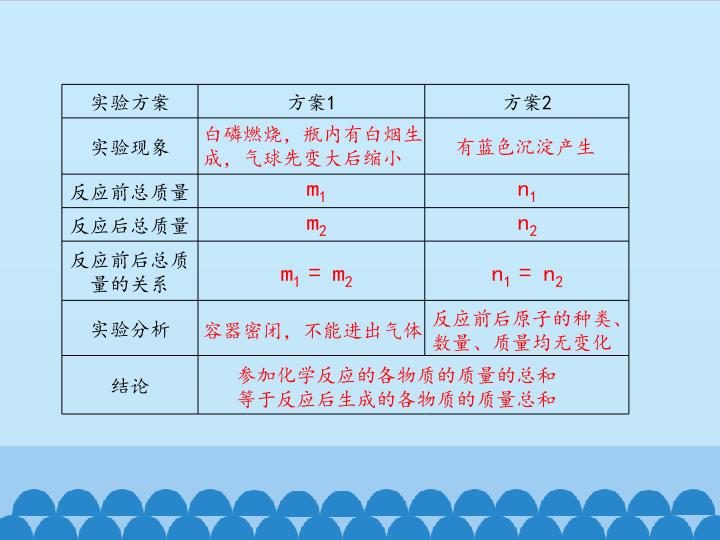 | 实验方案 | 方案1 | 方案2 |
|---|---|---|
| 实验现象 | 白磷燃烧，瓶内有白烟生成，气球先变大后缩小 | 有蓝色沉淀产生 |
| 反应前总质量 | $m_1$ | $n_1$ |
| 反应后总质量 | $m_2$ | $n_2$ |
| 反应前后总质量的关系 | $m_1 = m_2$ | $n_1 = n_2$ |
| 实验分析 | 容器密闭，不能进出气体 | 反应前后原子的种类、数量、质量均无变化 |
| 结论 | 参加化学反应的各物质的质量的总和等于反应后生成的各物质的质量总和 | |